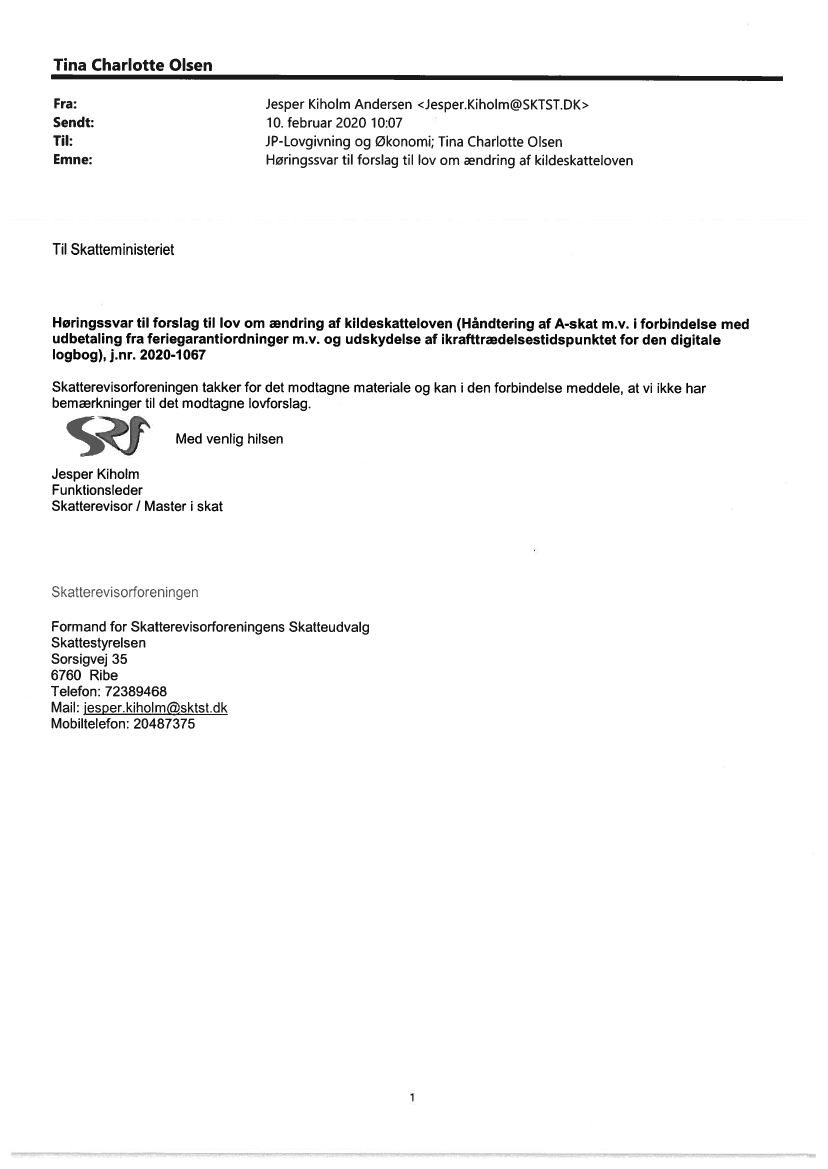 Tina Charlotte Olsen

Fra: Jesper Kiholm Andersen <Jesper.Kiholm@SKTST.DK>
Sendt: 10. februar 2020 10:07
Til: JP-Lovgivning og Økonomi; Tina Charlotte Olsen
Emne: Høringssvar til forslag til lov om ændring af kildeskatteloven

Til Skatteministeriet

Høringssvar til forslag til lov om ændring af kildeskatteloven (Håndtering af A-skat m.v. i forbindelse med udbetaling fra feriegarantiordninger m.v. og udskydelse af ikrafttrædelsestidspunktet for den digitale logbog), j.nr. 2020-1067

Skatterevisorforeningen takker for det modtagne materiale og kan i den forbindelse meddele, at vi ikke har bemærkninger til det modtagne lovforslag.

SRF

Med venlig hilsen

Jesper Kiholm
Funktionsleder
Skatterevisor / Master i skat

Skatterevisorforeningen

Formand for Skatterevisorforeningens Skatteudvalg
Skattestyrelsen
Sorsigvej 35
6760 Ribe
Telefon: 72389468
Mail: jesper.kiholm@sktst.dk
Mobiltelefon: 20487375

1